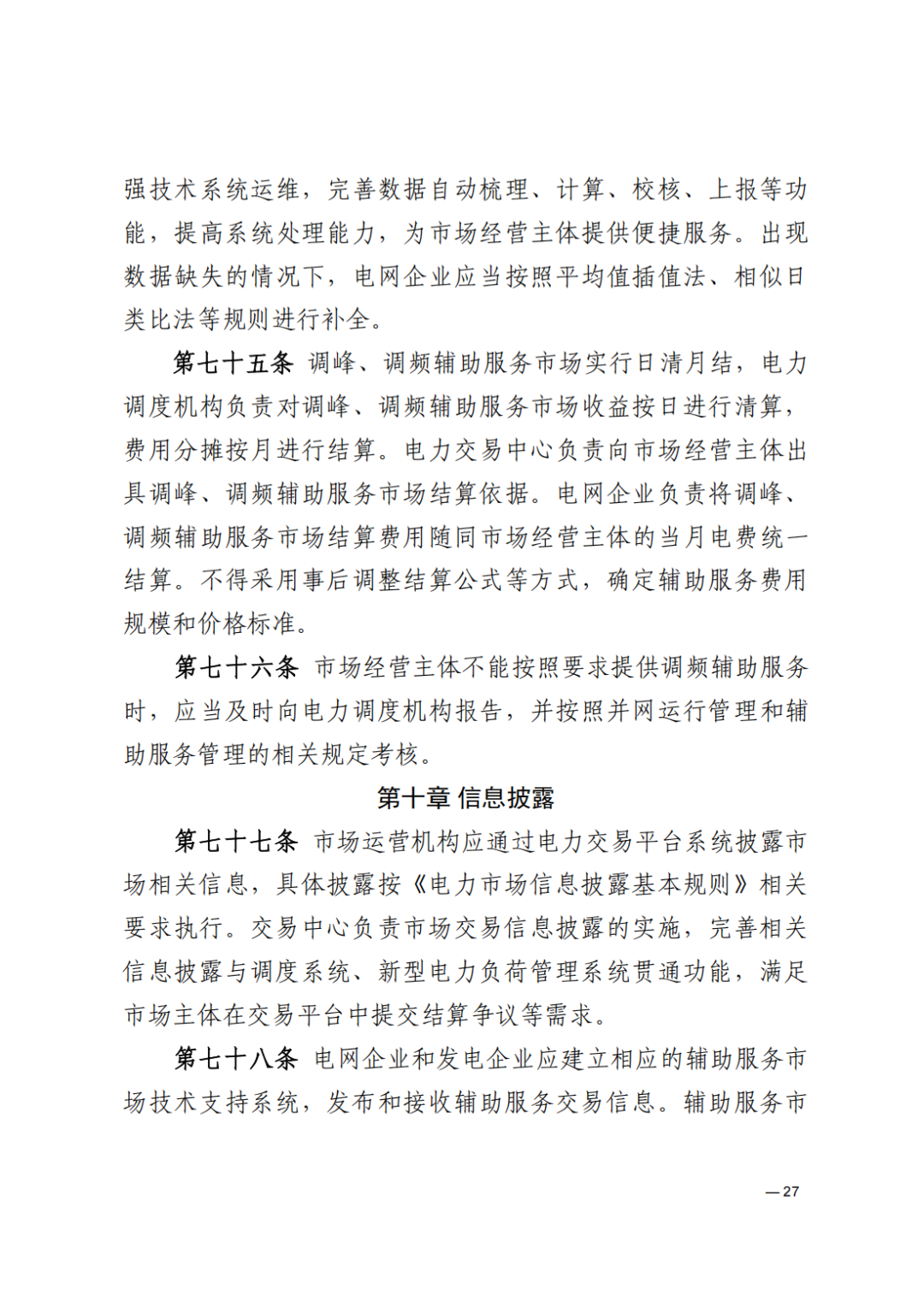 强技术系统运维，完善数据自动梳理、计算、校核、上报等功能，提高系统处理能力，为市场经营主体提供便捷服务。出现数据缺失的情况下，电网企业应当按照平均值插值法、相似日类比法等规则进行补全。

第七十五条 调峰、调频辅助服务市场实行日清月结，电力调度机构负责对调峰、调频辅助服务市场收益按日进行清算，费用分摊按月进行结算。电力交易中心负责向市场经营主体出具调峰、调频辅助服务市场结算依据。电网企业负责将调峰、调频辅助服务市场结算费用随同市场经营主体的当月电费统一结算。不得采用事后调整结算公式等方式，确定辅助服务费用规模和价格标准。

第七十六条 市场经营主体不能按照要求提供调频辅助服务时，应当及时向电力调度机构报告，并按照并网运行管理和辅助服务管理的相关规定考核。

第十章 信息披露

第七十七条 市场运营机构应通过电力交易平台系统披露市场相关信息，具体披露按《电力市场信息披露基本规则》相关要求执行。交易中心负责市场交易信息披露的实施，完善相关信息披露与调度系统、新型电力负荷管理系统贯通功能，满足市场主体在交易平台中提交结算争议等需求。

第七十八条 电网企业和发电企业应建立相应的辅助服务市场技术支持系统，发布和接收辅助服务交易信息。辅助服务市

— 27